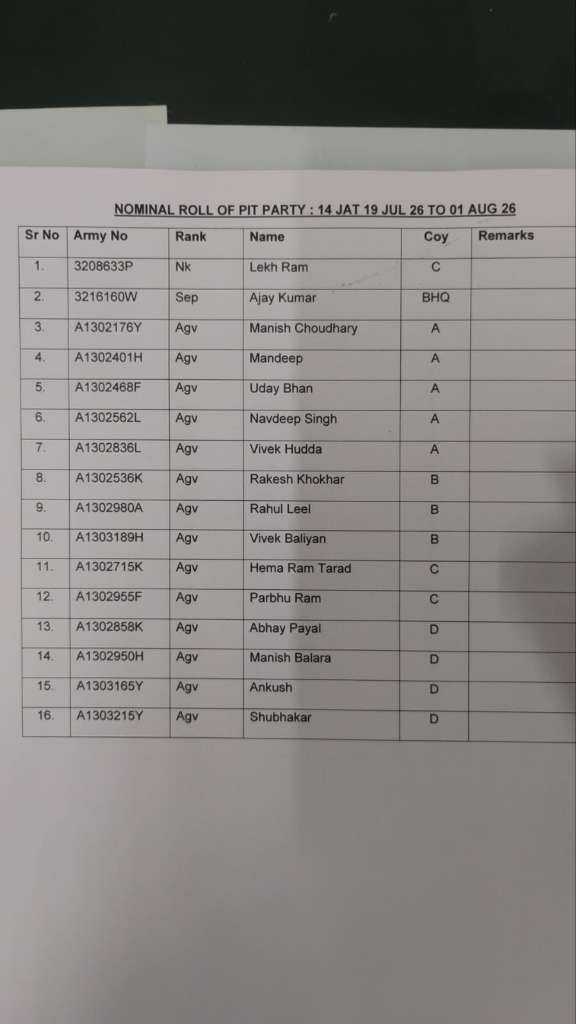 NOMINAL ROLL OF PIT PARTY : 14 JAT 19 JUL 26 TO 01 AUG 26

| Sr No | Army No | Rank | Name | Coy | Remarks |
|---|---|---|---|---|---|
| 1. | 3208633P | Nk | Lekh Ram | C | |
| 2. | 3216160W | Sep | Ajay Kumar | BHQ | |
| 3. | A1302176Y | Agv | Manish Choudhary | A | |
| 4. | A1302401H | Agv | Mandeep | A | |
| 5. | A1302468F | Agv | Uday Bhan | A | |
| 6. | A1302562L | Agv | Navdeep Singh | A | |
| 7. | A1302836L | Agv | Vivek Hudda | A | |
| 8. | A1302536K | Agv | Rakesh Khokhar | B | |
| 9. | A1302980A | Agv | Rahul Leel | B | |
| 10. | A1303189H | Agv | Vivek Baliyan | B | |
| 11. | A1302715K | Agv | Hema Ram Tarad | C | |
| 12. | A1302955F | Agv | Parbhu Ram | C | |
| 13. | A1302858K | Agv | Abhay Payal | D | |
| 14. | A1302950H | Agv | Manish Balara | D | |
| 15. | A1303165Y | Agv | Ankush | D | |
| 16. | A1303215Y | Agv | Shubhakar | D | |